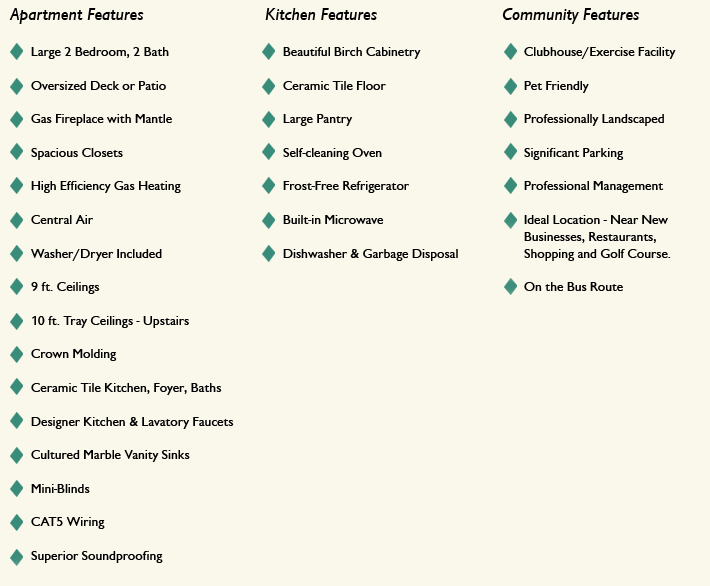 Apartment Features

Large 2 Bedroom, 2 Bath

Oversized Deck or Patio

Gas Fireplace with Mantle

Spacious Closets

High Efficiency Gas Heating

Central Air

Washer/Dryer Included

9 ft. Ceilings

10 ft. Tray Ceilings - Upstairs

Crown Molding

Ceramic Tile Kitchen, Foyer, Baths

Designer Kitchen & Lavatory Faucets

Cultured Marble Vanity Sinks

Mini-Blinds

CAT5 Wiring

Superior Soundproofing

Kitchen Features

Beautiful Birch Cabinetry

Ceramic Tile Floor

Large Pantry

Self-cleaning Oven

Frost-Free Refrigerator

Built-in Microwave

Dishwasher & Garbage Disposal

Community Features

Clubhouse/Exercise Facility

Pet Friendly

Professionally Landscaped

Significant Parking

Professional Management

Ideal Location - Near New Businesses, Restaurants, Shopping and Golf Course.

On the Bus Route